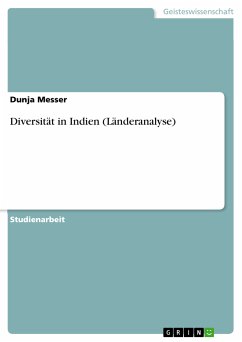 Geisteswissenschaft

Dunja Messer

Diversität in Indien (Länderanalyse)

Studienarbeit

GRIN